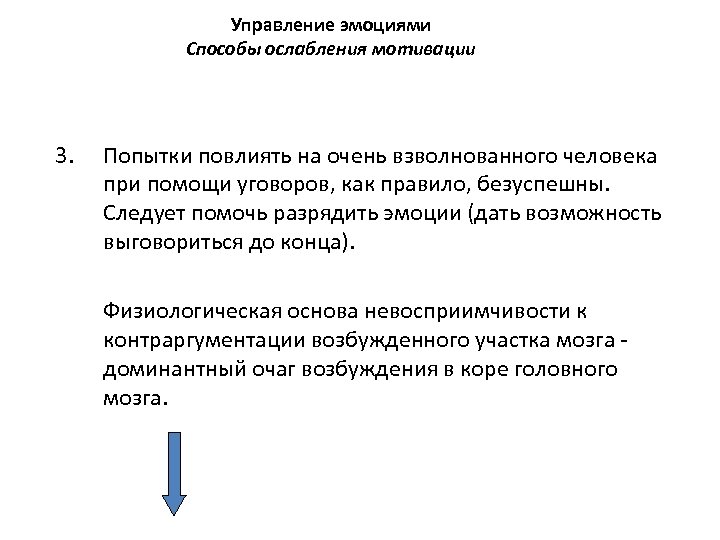 Управление эмоциями
Способы ослабления мотивации

3. Попытки повлиять на очень взволнованного человека при помощи уговоров, как правило, безуспешны. Следует помочь разрядить эмоции (дать возможность выговориться до конца).

Физиологическая основа невосприимчивости к контраргументации возбужденного участка мозга - доминантный очаг возбуждения в коре головного мозга.